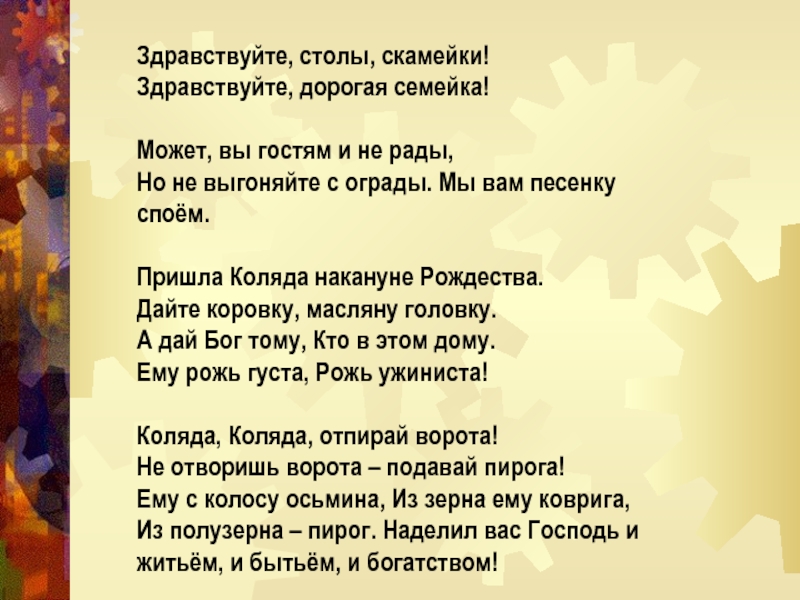 Здравствуйте, столы, скамейки!
Здравствуйте, дорогая семейка!

Может, вы гостям и не рады,
Но не выгоняйте с ограды. Мы вам песенку споём.

Пришла Коляда накануне Рождества.
Дайте коровку, масляну головку.
А дай Бог тому, Кто в этом дому.
Ему рожь густа, Рожь ужиниста!

Коляда, Коляда, отпирай ворота!
Не отворишь ворота – подавай пирога!
Ему с колосу осьмина, Из зерна ему коврига,
Из полузерна – пирог. Наделил вас Господь и житьём, и бытьём, и богатством!